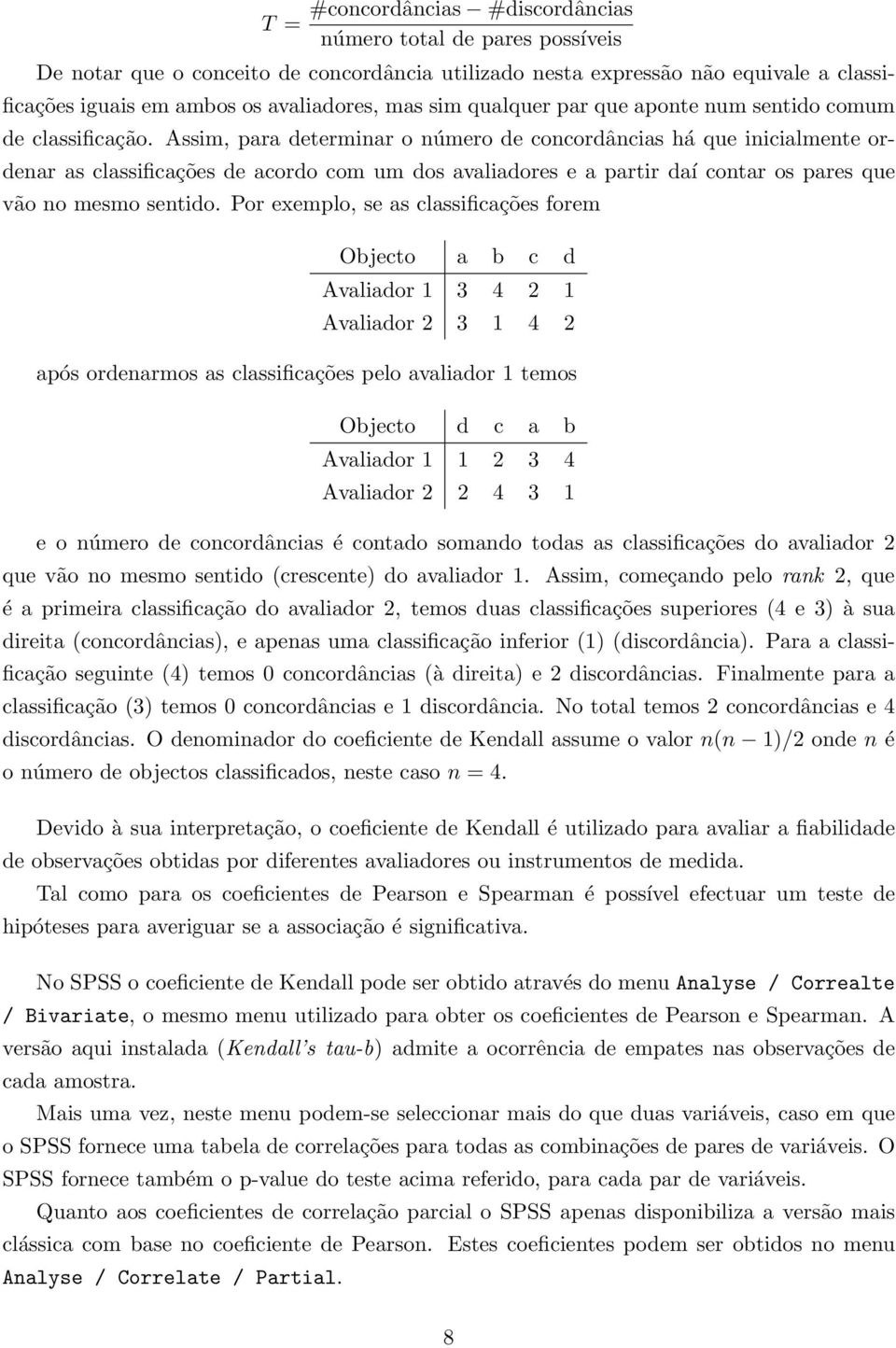 $T = \frac{\#\text{concordâncias} - \#\text{discordâncias}}{\text{número total de pares possíveis}}$

De notar que o conceito de concordância utilizado nesta expressão não equivale a classificações iguais em ambos os avaliadores, mas sim qualquer par que aponte num sentido comum de classificação. Assim, para determinar o número de concordâncias há que inicialmente ordenar as classificações de acordo com um dos avaliadores e a partir daí contar os pares que vão no mesmo sentido. Por exemplo, se as classificações forem

| Objecto | a | b | c | d |
|---|---|---|---|---|
| Avaliador 1 | 3 | 4 | 2 | 1 |
| Avaliador 2 | 3 | 1 | 4 | 2 |

após ordenarmos as classificações pelo avaliador 1 temos

| Objecto | d | c | a | b |
|---|---|---|---|---|
| Avaliador 1 | 1 | 2 | 3 | 4 |
| Avaliador 2 | 2 | 4 | 3 | 1 |

e o número de concordâncias é contado somando todas as classificações do avaliador 2 que vão no mesmo sentido (crescente) do avaliador 1. Assim, começando pelo rank 2, que é a primeira classificação do avaliador 2, temos duas classificações superiores (4 e 3) à sua direita (concordâncias), e apenas uma classificação inferior (1) (discordância). Para a classificação seguinte (4) temos 0 concordâncias (à direita) e 2 discordâncias. Finalmente para a classificação (3) temos 0 concordâncias e 1 discordância. No total temos 2 concordâncias e 4 discordâncias. O denominador do coeficiente de Kendall assume o valor $n(n-1)/2$ onde $n$ é o número de objectos classificados, neste caso $n = 4$.

Devido à sua interpretação, o coeficiente de Kendall é utilizado para avaliar a fiabilidade de observações obtidas por diferentes avaliadores ou instrumentos de medida.

Tal como para os coeficientes de Pearson e Spearman é possível efectuar um teste de hipóteses para averiguar se a associação é significativa.

No SPSS o coeficiente de Kendall pode ser obtido através do menu Analyse / Correalte / Bivariate, o mesmo menu utilizado para obter os coeficientes de Pearson e Spearman. A versão aqui instalada (Kendall's tau-b) admite a ocorrência de empates nas observações de cada amostra.

Mais uma vez, neste menu podem-se seleccionar mais do que duas variáveis, caso em que o SPSS fornece uma tabela de correlações para todas as combinações de pares de variáveis. O SPSS fornece também o p-value do teste acima referido, para cada par de variáveis.

Quanto aos coeficientes de correlação parcial o SPSS apenas disponibiliza a versão mais clássica com base no coeficiente de Pearson. Estes coeficientes podem ser obtidos no menu Analyse / Correlate / Partial.

8